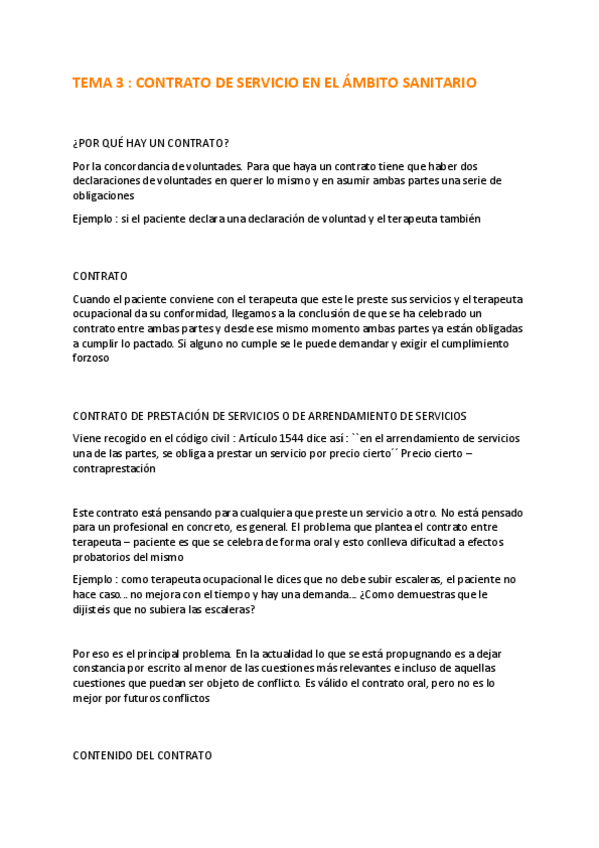 TEMA 3 : CONTRATO DE SERVICIO EN EL ÁMBITO SANITARIO

¿POR QUÉ HAY UN CONTRATO?

Por la concordancia de voluntades. Para que haya un contrato tiene que haber dos declaraciones de voluntades en querer lo mismo y en asumir ambas partes una serie de obligaciones

Ejemplo : si el paciente declara una declaración de voluntad y el terapeuta también

CONTRATO

Cuando el paciente conviene con el terapeuta que este le preste sus servicios y el terapeuta ocupacional da su conformidad, llegamos a la conclusión de que se ha celebrado un contrato entre ambas partes y desde ese mismo momento ambas partes ya están obligadas a cumplir lo pactado. Si alguno no cumple se le puede demandar y exigir el cumplimiento forzoso

CONTRATO DE PRESTACIÓN DE SERVICIOS O DE ARRENDAMIENTO DE SERVICIOS

Viene recogido en el código civil : Artículo 1544 dice así : ``en el arrendamiento de servicios una de las partes, se obliga a prestar un servicio por precio cierto´´ Precio cierto – contraprestación

Este contrato está pensando para cualquiera que preste un servicio a otro. No está pensado para un profesional en concreto, es general. El problema que plantea el contrato entre terapeuta – paciente es que se celebra de forma oral y esto conlleva dificultad a efectos probatorios del mismo

Ejemplo : como terapeuta ocupacional le dices que no debe subir escaleras, el paciente no hace caso… no mejora con el tiempo y hay una demanda…. ¿Como demuestras que le dijisteis que no subiera las escaleras?

Por eso es el principal problema. En la actualidad lo que se está propugnando es a dejar constancia por escrito al menor de las cuestiones más relevantes e incluso de aquellas cuestiones que puedan ser objeto de conflicto. Es válido el contrato oral, pero no es lo mejor por futuros conflictos

CONTENIDO DEL CONTRATO